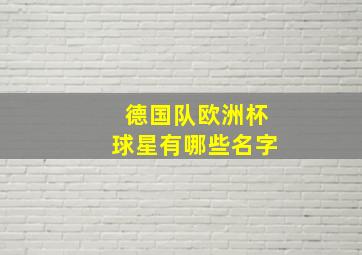 德国队欧洲杯
球星有哪些名字